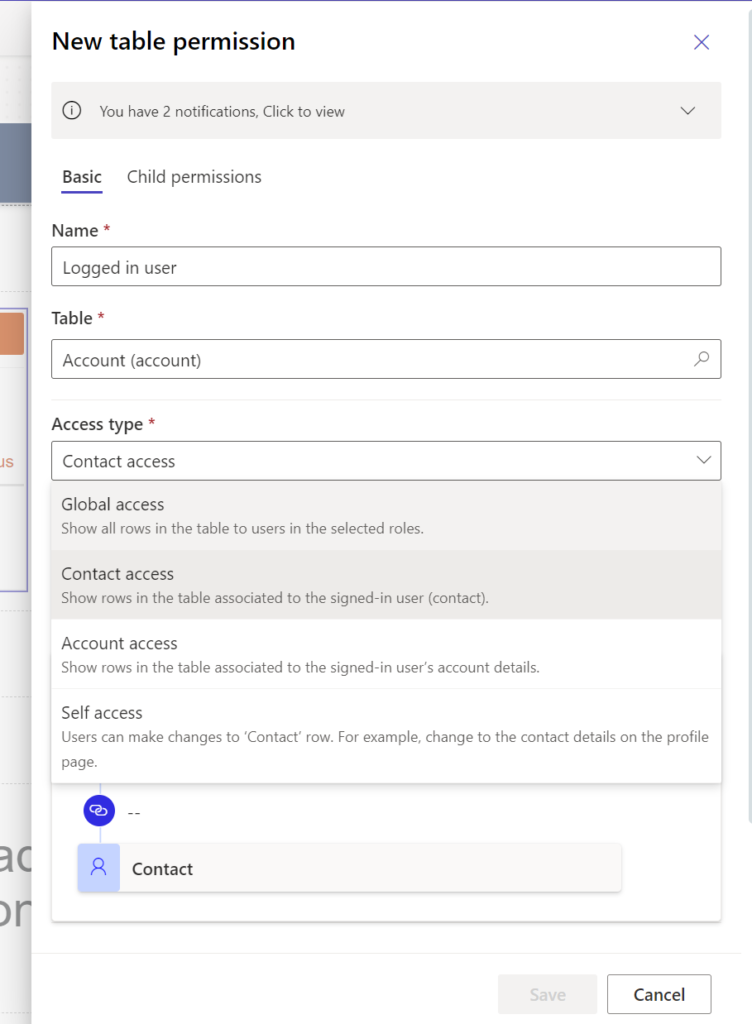 New table permission

You have 2 notifications, Click to view

Basic Child permissions

Name *

Logged in user

Table *

Account (account)

Access type *

Contact access

Global access
Show all rows in the table to users in the selected roles.

Contact access
Show rows in the table associated to the signed-in user (contact).

Account access
Show rows in the table associated to the signed-in user's account details.

Self access
Users can make changes to 'Contact' row. For example, change to the contact details on the profile page.

--

Contact

Save Cancel